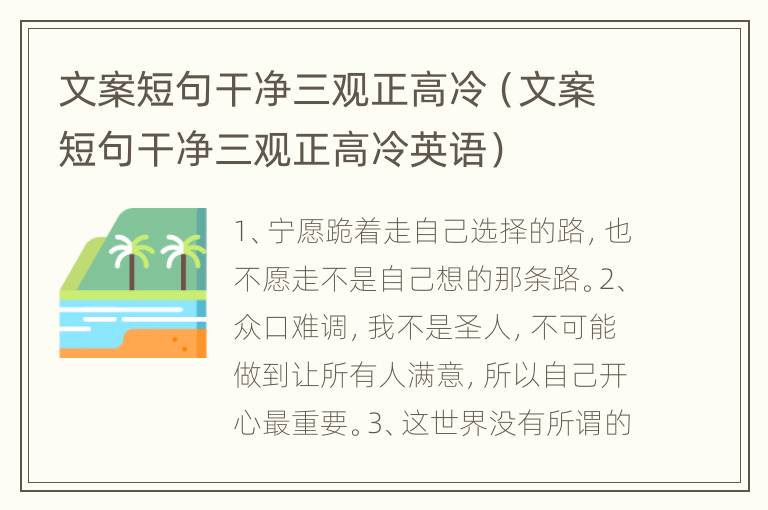 文案短句干净三观正高冷（文案短句干净三观正高冷英语）

1、宁愿跪着走自己选择的路，也不愿走不是自己想的那条路。2、众口难调，我不是圣人，不可能做到让所有人满意，所以自己开心最重要。3、这世界没有所谓的